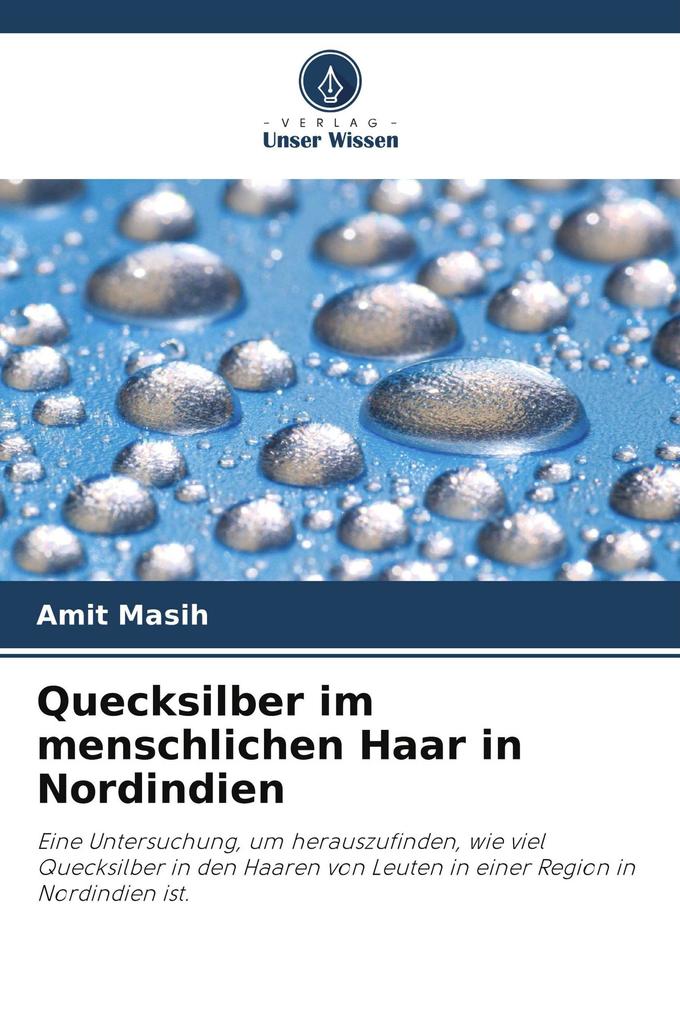 - VERLAG -
Unser Wissen

Amit Masih

Quecksilber im menschlichen Haar in Nordindien

Eine Untersuchung, um herauszufinden, wie viel Quecksilber in den Haaren von Leuten in einer Region in Nordindien ist.